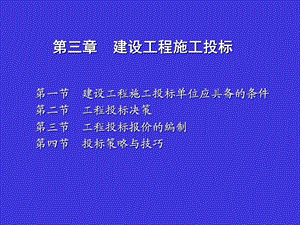 第三章　建设工程施工投标

第一节　建设工程施工投标单位应具备的条件
第二节　工程投标决策
第三节　工程投标报价的编制
第四节　投标策略与技巧